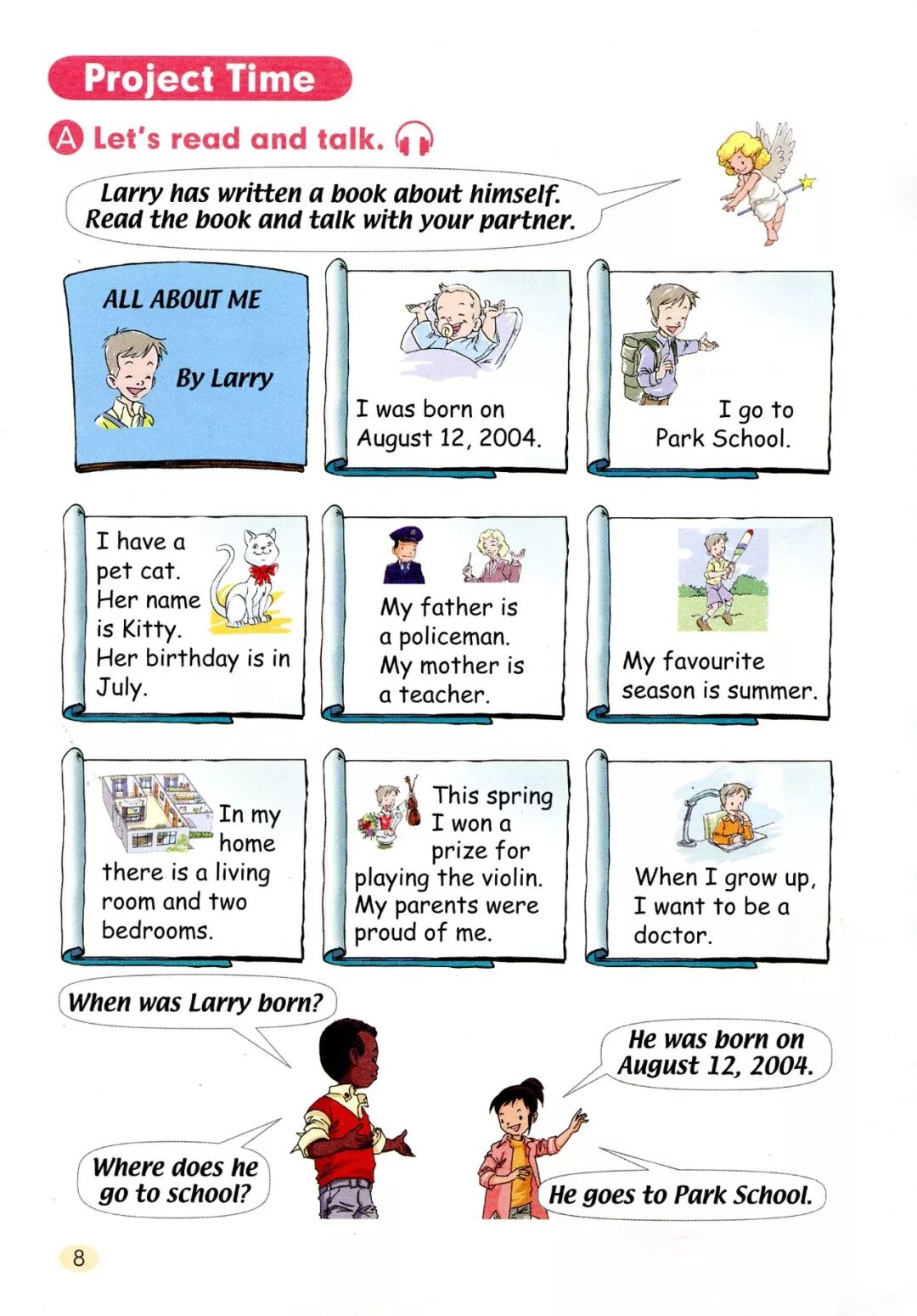 Project Time

A Let's read and talk.

Larry has written a book about himself. Read the book and talk with your partner.

ALL ABOUT ME

By Larry

I was born on August 12, 2004.

I go to Park School.

I have a pet cat. Her name is Kitty. Her birthday is in July.

My father is a policeman. My mother is a teacher.

My favourite season is summer.

In my home there is a living room and two bedrooms.

This spring I won a prize for playing the violin. My parents were proud of me.

When I grow up, I want to be a doctor.

When was Larry born?

He was born on August 12, 2004.

Where does he go to school?

He goes to Park School.

8